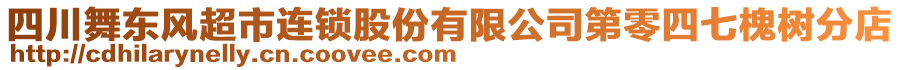 四川舞东风超市连锁股份有限公司第零四七槐树分店
http://cdhilarynelly.cn.coovee.com